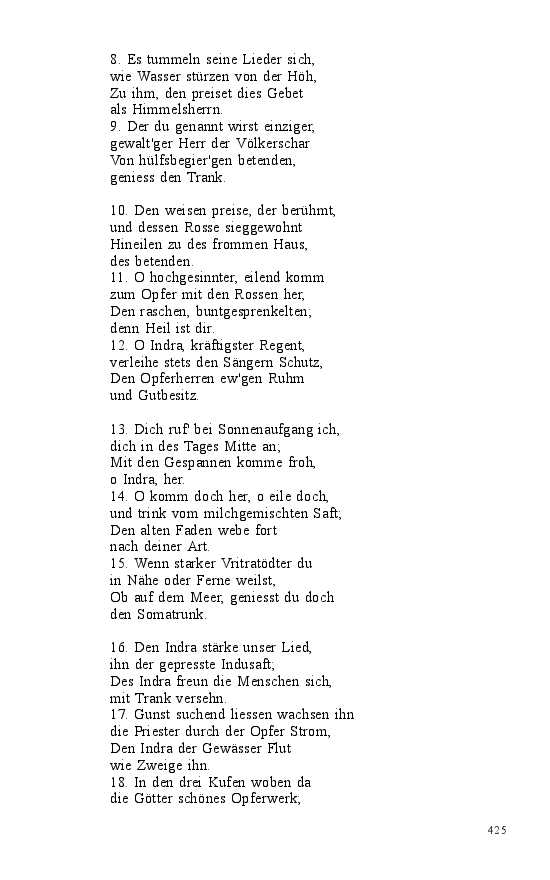 8. Es tummeln seine Lieder sich,
wie Wasser stürzen von der Höh,
Zu ihm, den preiset dies Gebet
als Himmelsherrn.
9. Der du genannt wirst einziger,
gewalt'ger Herr der Völkerschar
Von hülfsbegier'gen betenden,
geniess den Trank.

10. Den weisen preise, der berühmt,
und dessen Rosse sieggewohnt
Hineilen zu des frommen Haus,
des betenden.
11. O hochgesinnter, eilend komm
zum Opfer mit den Rossen her,
Den raschen, buntgesprenkelten;
denn Heil ist dir.
12. O Indra, kräftigster Regent,
verleihe stets den Sängern Schutz,
Den Opferherren ew'gen Ruhm
und Gutbesitz.

13. Dich ruf' bei Sonnenaufgang ich,
dich in des Tages Mitte an;
Mit den Gespannen komme froh,
o Indra, her.
14. O komm doch her, o eile doch,
und trink vom milchgemischten Saft;
Den alten Faden webe fort
nach deiner Art.
15. Wenn starker Vritratödter du
in Nähe oder Ferne weilst,
Ob auf dem Meer, geniesst du doch
den Somatrunk.

16. Den Indra stärke unser Lied,
ihn der gepresste Indusaft;
Des Indra freun die Menschen sich,
mit Trank versehn.
17. Gunst suchend liessen wachsen ihn
die Priester durch der Opfer Strom,
Den Indra der Gewässer Flut
wie Zweige ihn.
18. In den drei Kufen woben da
die Götter schönes Opferwerk;

425